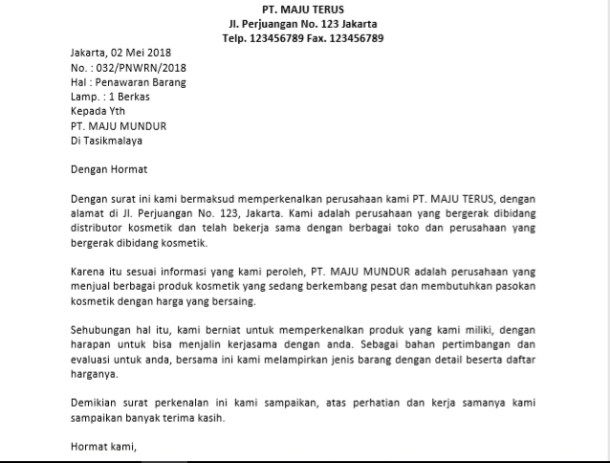 PT. MAJU TERUS
Jl. Perjuangan No. 123 Jakarta
Telp. 123456789 Fax. 123456789

Jakarta, 02 Mei 2018
No. : 032/PNWRN/2018
Hal : Penawaran Barang
Lamp. : 1 Berkas
Kepada Yth
PT. MAJU MUNDUR
Di Tasikmalaya

Dengan Hormat

Dengan surat ini kami bermaksud memperkenalkan perusahaan kami PT. MAJU TERUS, dengan alamat di Jl. Perjuangan No. 123, Jakarta. Kami adalah perusahaan yang bergerak dibidang distributor kosmetik dan telah bekerja sama dengan berbagai toko dan perusahaan yang bergerak dibidang kosmetik.

Karena itu sesuai informasi yang kami peroleh, PT. MAJU MUNDUR adalah perusahaan yang menjual berbagai produk kosmetik yang sedang berkembang pesat dan membutuhkan pasokan kosmetik dengan harga yang bersaing.

Sehubungan hal itu, kami berniat untuk memperkenalkan produk yang kami miliki, dengan harapan untuk bisa menjalin kerjasama dengan anda. Sebagai bahan pertimbangan dan evaluasi untuk anda, bersama ini kami melampirkan jenis barang dengan detail beserta daftar harganya.

Demikian surat perkenalan ini kami sampaikan, atas perhatian dan kerja samanya kami sampaikan banyak terima kasih.

Hormat kami,